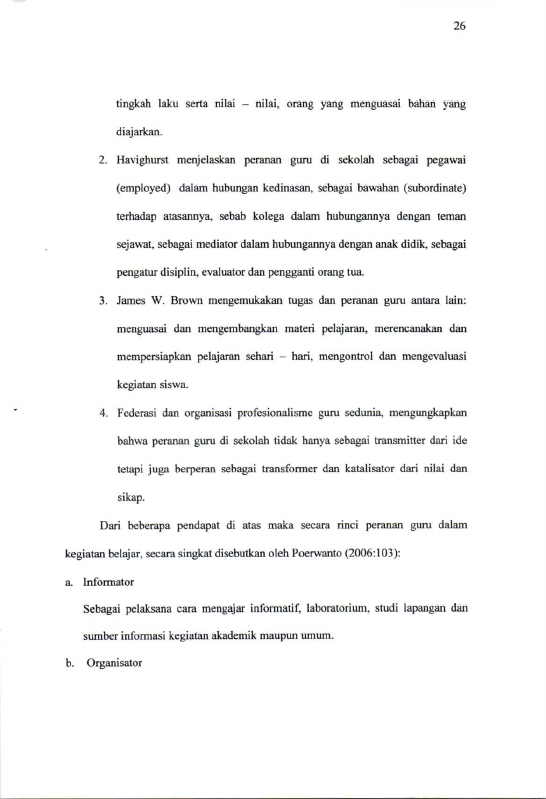 26

tingkah laku serta nilai – nilai, orang yang menguasai bahan yang diajarkan.

2. Havighurst menjelaskan peranan guru di sekolah sebagai pegawai (employed) dalam hubungan kedinasan, sebagai bawahan (subordinate) terhadap atasannya, sebab kolega dalam hubungannya dengan teman sejawat, sebagai mediator dalam hubungannya dengan anak didik, sebagai pengatur disiplin, evaluator dan pengganti orang tua.

3. James W. Brown mengemukakan tugas dan peranan guru antara lain: menguasai dan mengembangkan materi pelajaran, merencanakan dan mempersiapkan pelajaran sehari – hari, mengontrol dan mengevaluasi kegiatan siswa.

4. Federasi dan organisasi profesionalisme guru sedunia, mengungkapkan bahwa peranan guru di sekolah tidak hanya sebagai transmitter dari ide tetapi juga berperan sebagai transformer dan katalisator dari nilai dan sikap.

Dari beberapa pendapat di atas maka secara rinci peranan guru dalam kegiatan belajar, secara singkat disebutkan oleh Poerwanto (2006:103):

a. Informator

Sebagai pelaksana cara mengajar informatif, laboratorium, studi lapangan dan sumber informasi kegiatan akademik maupun umum.

b. Organisator